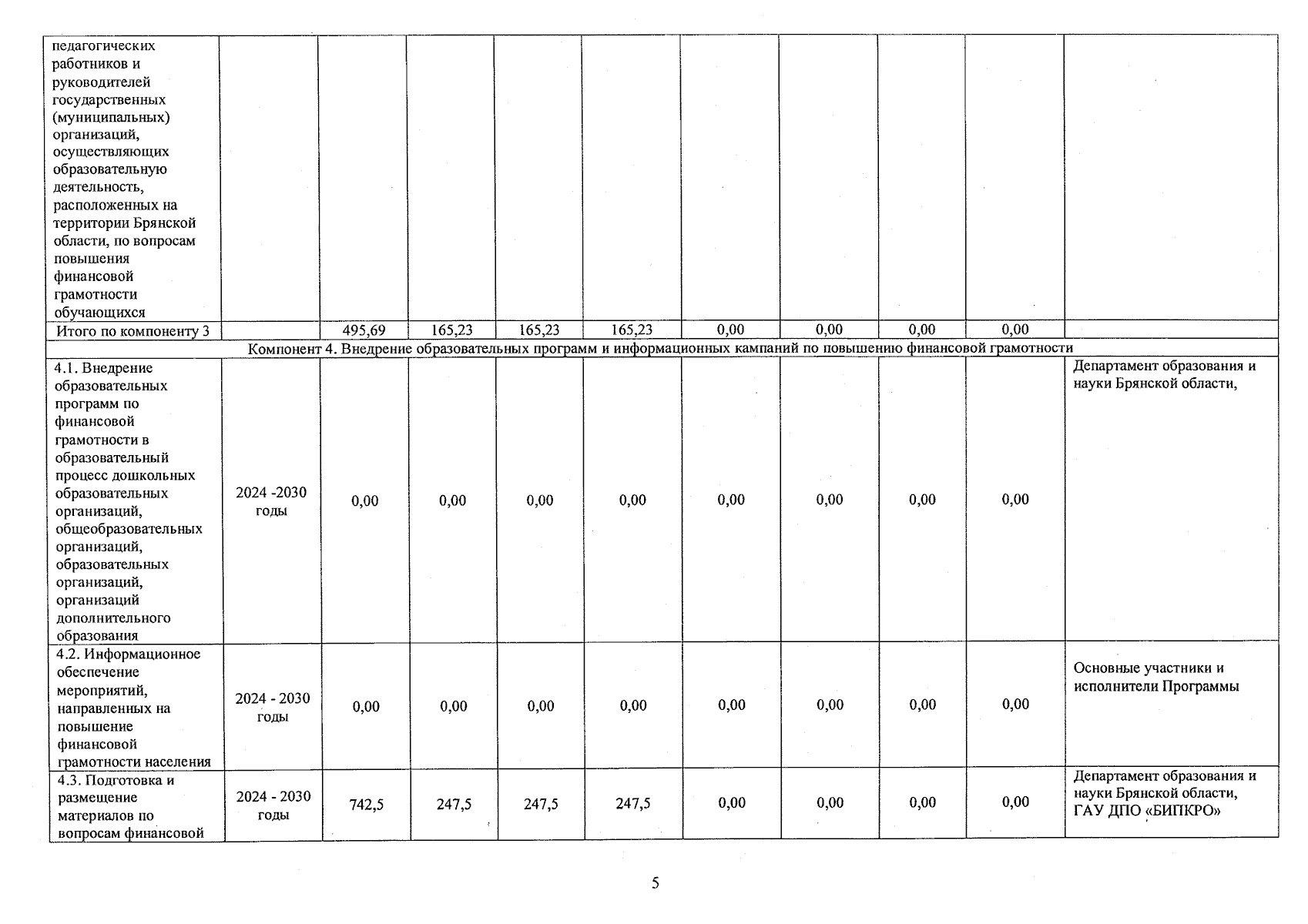 | | | | | | | | | | | |
|---|---|---|---|---|---|---|---|---|---|---|
| педагогических работников и руководителей государственных (муниципальных) организаций, осуществляющих образовательную деятельность, расположенных на территории Брянской области, по вопросам повышения финансовой грамотности обучающихся | | | | | | | | | | |
| Итого по компоненту 3 | | 495,69 | 165,23 | 165,23 | 165,23 | 0,00 | 0,00 | 0,00 | 0,00 | |
| Компонент 4. Внедрение образовательных программ и информационных кампаний по повышению финансовой грамотности | | | | | | | | | | |
| 4.1. Внедрение образовательных программ по финансовой грамотности в образовательный процесс дошкольных образовательных организаций, общеобразовательных организаций, образовательных организаций, организаций дополнительного образования | 2024 -2030 годы | 0,00 | 0,00 | 0,00 | 0,00 | 0,00 | 0,00 | 0,00 | 0,00 | Департамент образования и науки Брянской области, |
| 4.2. Информационное обеспечение мероприятий, направленных на повышение финансовой грамотности населения | 2024 - 2030 годы | 0,00 | 0,00 | 0,00 | 0,00 | 0,00 | 0,00 | 0,00 | 0,00 | Основные участники и исполнители Программы |
| 4.3. Подготовка и размещение материалов по вопросам финансовой | 2024 - 2030 годы | 742,5 | 247,5 | 247,5 | 247,5 | 0,00 | 0,00 | 0,00 | 0,00 | Департамент образования и науки Брянской области, ГАУ ДПО «БИПКРО» |

5